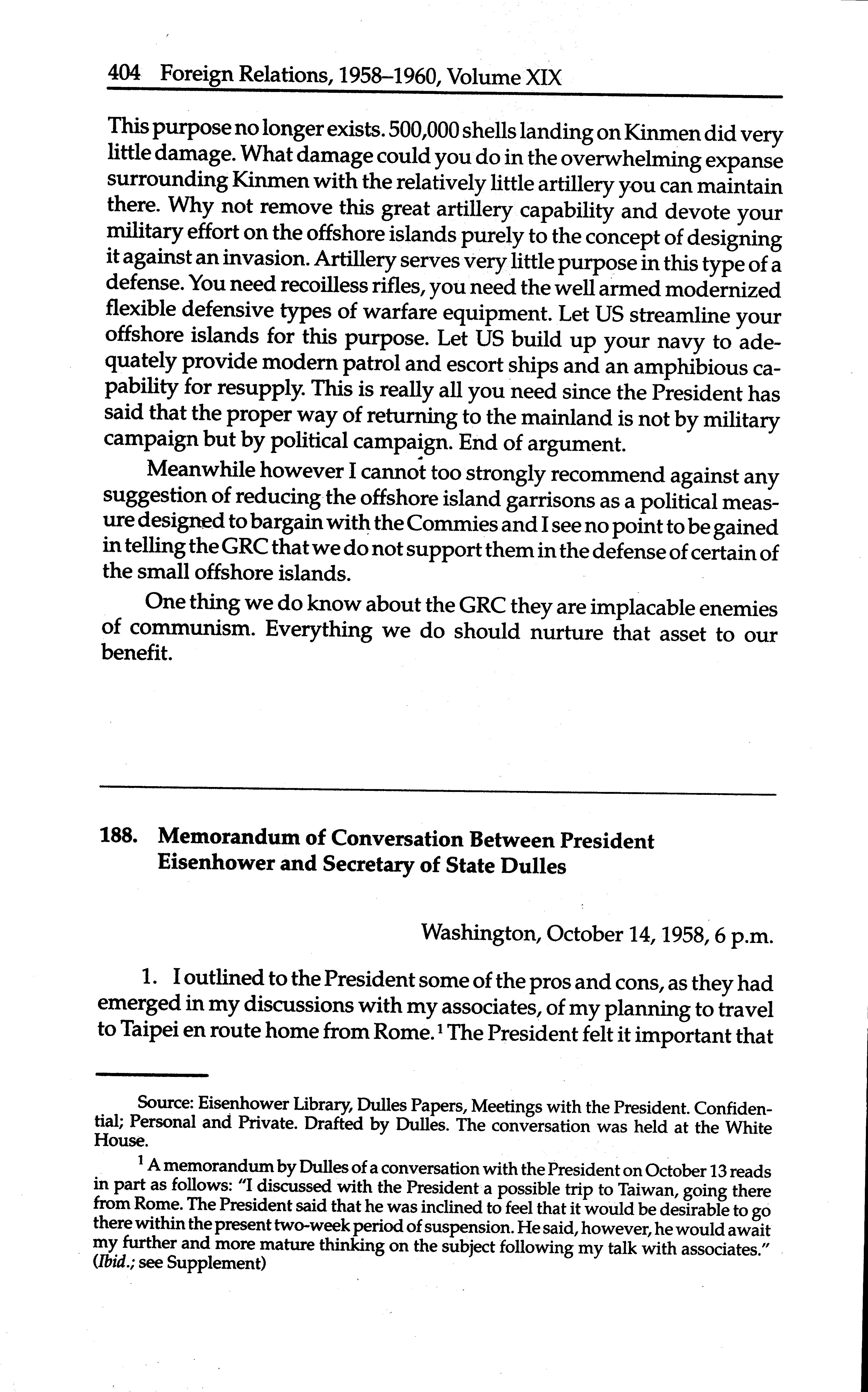 404 Foreign Relations, 1958–1960, Volume XIX

This purpose no longer exists. 500,000 shells landing on Kinmen did very little damage. What damage could you do in the overwhelming expanse surrounding Kinmen with the relatively little artillery you can maintain there. Why not remove this great artillery capability and devote your military effort on the offshore islands purely to the concept of designing it against an invasion. Artillery serves very little purpose in this type of a defense. You need recoilless rifles, you need the well armed modernized flexible defensive types of warfare equipment. Let US streamline your offshore islands for this purpose. Let US build up your navy to adequately provide modern patrol and escort ships and an amphibious capability for resupply. This is really all you need since the President has said that the proper way of returning to the mainland is not by military campaign but by political campaign. End of argument.

Meanwhile however I cannot too strongly recommend against any suggestion of reducing the offshore island garrisons as a political measure designed to bargain with the Commies and I see no point to be gained in telling the GRC that we do not support them in the defense of certain of the small offshore islands.

One thing we do know about the GRC they are implacable enemies of communism. Everything we do should nurture that asset to our benefit.

188. Memorandum of Conversation Between President Eisenhower and Secretary of State Dulles

Washington, October 14, 1958, 6 p.m.

1. I outlined to the President some of the pros and cons, as they had emerged in my discussions with my associates, of my planning to travel to Taipei en route home from Rome.$^1$ The President felt it important that

Source: Eisenhower Library, Dulles Papers, Meetings with the President. Confidential; Personal and Private. Drafted by Dulles. The conversation was held at the White House.

$^1$ A memorandum by Dulles of a conversation with the President on October 13 reads in part as follows: "I discussed with the President a possible trip to Taiwan, going there from Rome. The President said that he was inclined to feel that it would be desirable to go there within the present two-week period of suspension. He said, however, he would await my further and more mature thinking on the subject following my talk with associates." (Ibid.; see Supplement)